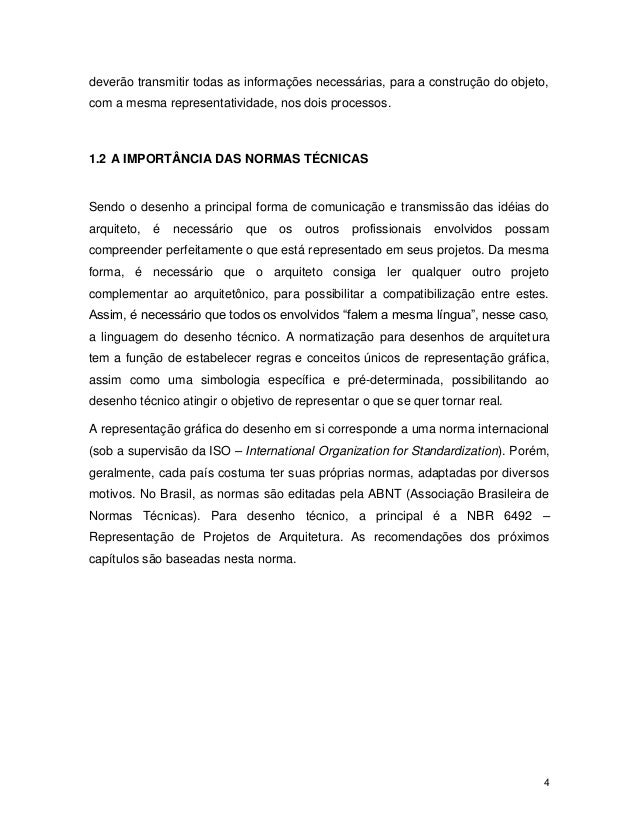 deverão transmitir todas as informações necessárias, para a construção do objeto, com a mesma representatividade, nos dois processos.

1.2 A IMPORTÂNCIA DAS NORMAS TÉCNICAS

Sendo o desenho a principal forma de comunicação e transmissão das idéias do arquiteto, é necessário que os outros profissionais envolvidos possam compreender perfeitamente o que está representado em seus projetos. Da mesma forma, é necessário que o arquiteto consiga ler qualquer outro projeto complementar ao arquitetônico, para possibilitar a compatibilização entre estes. Assim, é necessário que todos os envolvidos "falem a mesma língua", nesse caso, a linguagem do desenho técnico. A normatização para desenhos de arquitetura tem a função de estabelecer regras e conceitos únicos de representação gráfica, assim como uma simbologia específica e pré-determinada, possibilitando ao desenho técnico atingir o objetivo de representar o que se quer tornar real.

A representação gráfica do desenho em si corresponde a uma norma internacional (sob a supervisão da ISO – International Organization for Standardization). Porém, geralmente, cada país costuma ter suas próprias normas, adaptadas por diversos motivos. No Brasil, as normas são editadas pela ABNT (Associação Brasileira de Normas Técnicas). Para desenho técnico, a principal é a NBR 6492 – Representação de Projetos de Arquitetura. As recomendações dos próximos capítulos são baseadas nesta norma.

4